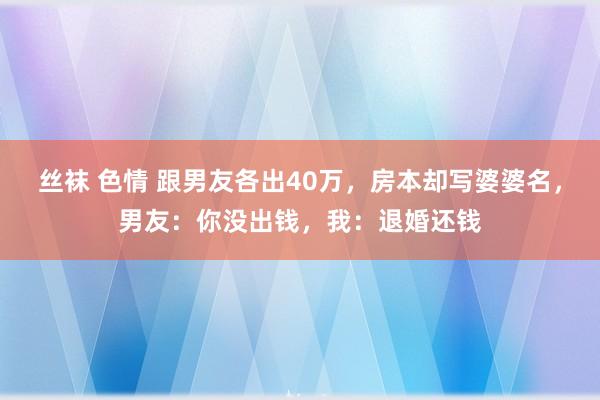 丝袜 色情 跟男友各出40万，房本却写婆婆名，男友：你没出钱，我：退婚还钱